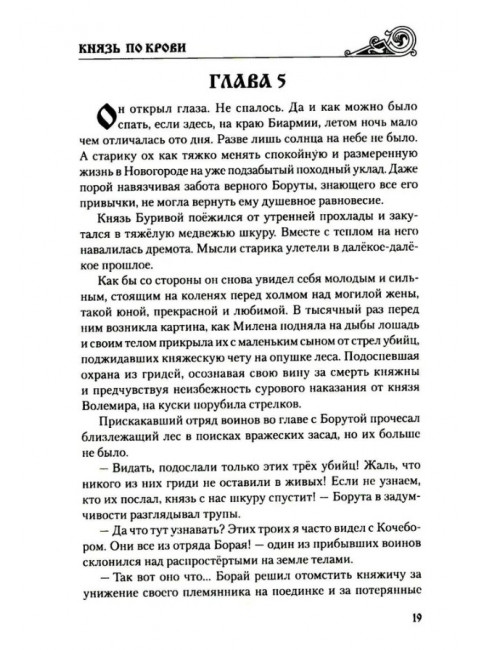 КНЯЗЬ ПО КРОВИ

ГЛАВА 5

Он открыл глаза. Не спалось. Да и как можно было спать, если здесь, на краю Биармии, летом ночь мало чем отличалась ото дня. Разве лишь солнца на небе не было. А старику ох как тяжко менять спокойную и размеренную жизнь в Новогороде на уже подзабытый походный уклад. Даже порой навязчивая забота верного Боруты, знающего все его привычки, не могла вернуть ему душевное равновесие.

Князь Буривой поёжился от утренней прохлады и закутался в тяжёлую медвежью шкуру. Вместе с теплом на него навалилась дремота. Мысли старика улетели в далёкое-далёкое прошлое.

Как бы со стороны он снова увидел себя молодым и сильным, стоящим на коленях перед холмом над могилой жены, такой юной, прекрасной и любимой. В тысячный раз перед ним возникла картина, как Милена подняла на дыбы лошадь и своим телом прикрыла их с маленьким сыном от стрел убийц, поджидавших княжескую чету на опушке леса. Подоспевшая охрана из гридей, осознавая свою вину за смерть княжны и предчувствуя неизбежность сурового наказания от князя Волемира, на куски порубила стрелков.

Прискакавший отряд воинов во главе с Борутой прочесал близлежащий лес в поисках вражеских засад, но их больше не было.

— Видать, подослали только этих трёх убийц! Жаль, что никого из них гриди не оставили в живых! Если не узнаем, кто их послал, князь с нас шкуру спустит! — Борута в задумчивости разглядывал трупы.

— Да что тут узнавать? Этих троих я часто видел с Кочебором. Они все из отряда Борая! — один из прибывших воинов склонился над распростёртыми на земле телами.

— Так вот оно что... Борай решил отомстить княжичу за унижение своего племянника на поединке и за потерянные

19